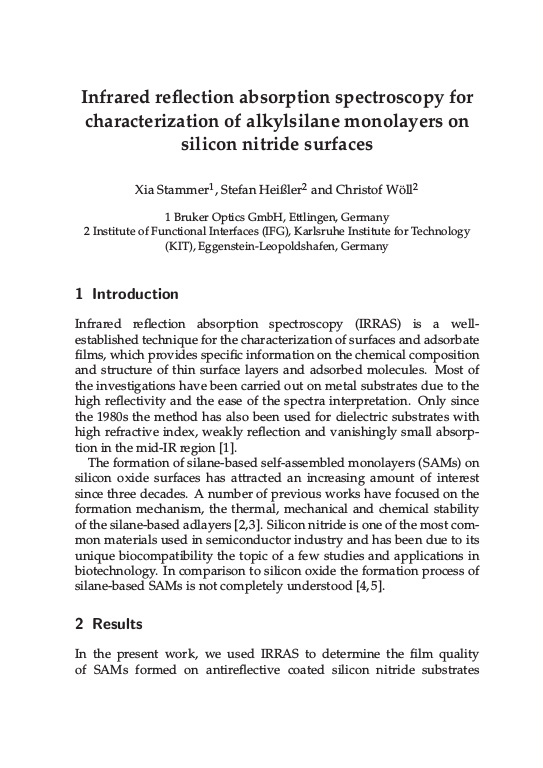 Infrared reflection absorption spectroscopy for characterization of alkylsilane monolayers on silicon nitride surfaces

Xia Stammer$^1$, Stefan Heißler$^2$ and Christof Wöll$^2$

1 Bruker Optics GmbH, Ettlingen, Germany
2 Institute of Functional Interfaces (IFG), Karlsruhe Institute for Technology (KIT), Eggenstein-Leopoldshafen, Germany

1 Introduction

Infrared reflection absorption spectroscopy (IRRAS) is a well-established technique for the characterization of surfaces and adsorbate films, which provides specific information on the chemical composition and structure of thin surface layers and adsorbed molecules. Most of the investigations have been carried out on metal substrates due to the high reflectivity and the ease of the spectra interpretation. Only since the 1980s the method has also been used for dielectric substrates with high refractive index, weakly reflection and vanishingly small absorption in the mid-IR region [1].

The formation of silane-based self-assembled monolayers (SAMs) on silicon oxide surfaces has attracted an increasing amount of interest since three decades. A number of previous works have focused on the formation mechanism, the thermal, mechanical and chemical stability of the silane-based adlayers [2,3]. Silicon nitride is one of the most common materials used in semiconductor industry and has been due to its unique biocompatibility the topic of a few studies and applications in biotechnology. In comparison to silicon oxide the formation process of silane-based SAMs is not completely understood [4,5].

2 Results

In the present work, we used IRRAS to determine the film quality of SAMs formed on antireflective coated silicon nitride substrates